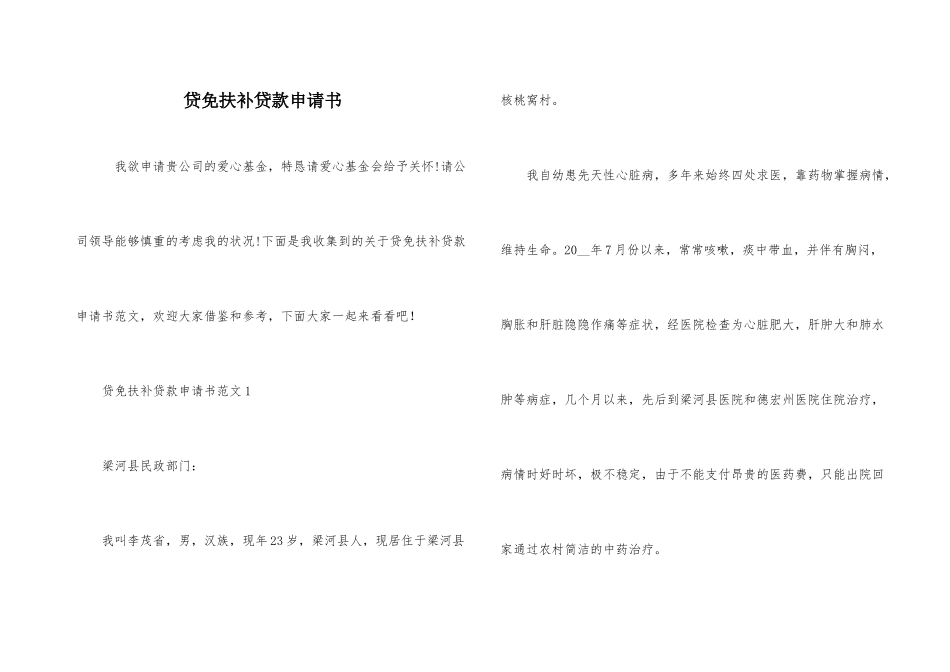 贷免扶补贷款申请书

我欲申请贵公司的爱心基金，特恳请爱心基金会给予关怀!请公司领导能够慎重的考虑我的状况!下面是我收集到的关于贷免扶补贷款申请书范文，欢迎大家借鉴和参考，下面大家一起来看看吧!

贷免扶补贷款申请书范文1

梁河县民政部门：

我叫李茂省，男，汉族，现年23岁，梁河县人，现居住于梁河县核桃窝村。

我自幼患先天性心脏病，多年来始终四处求医，靠药物掌握病情，维持生命。20__年7月份以来，常常咳嗽，痰中带血，并伴有胸闷，胸胀和肝脏隐隐作痛等症状，经医院检查为心脏肥大，肝肿大和肺水肿等病症，几个月以来，先后到梁河县医院和德宏州医院住院治疗，病情时好时坏，极不稳定，由于不能支付昂贵的医药费，只能出院回家通过农村简洁的中药治疗。